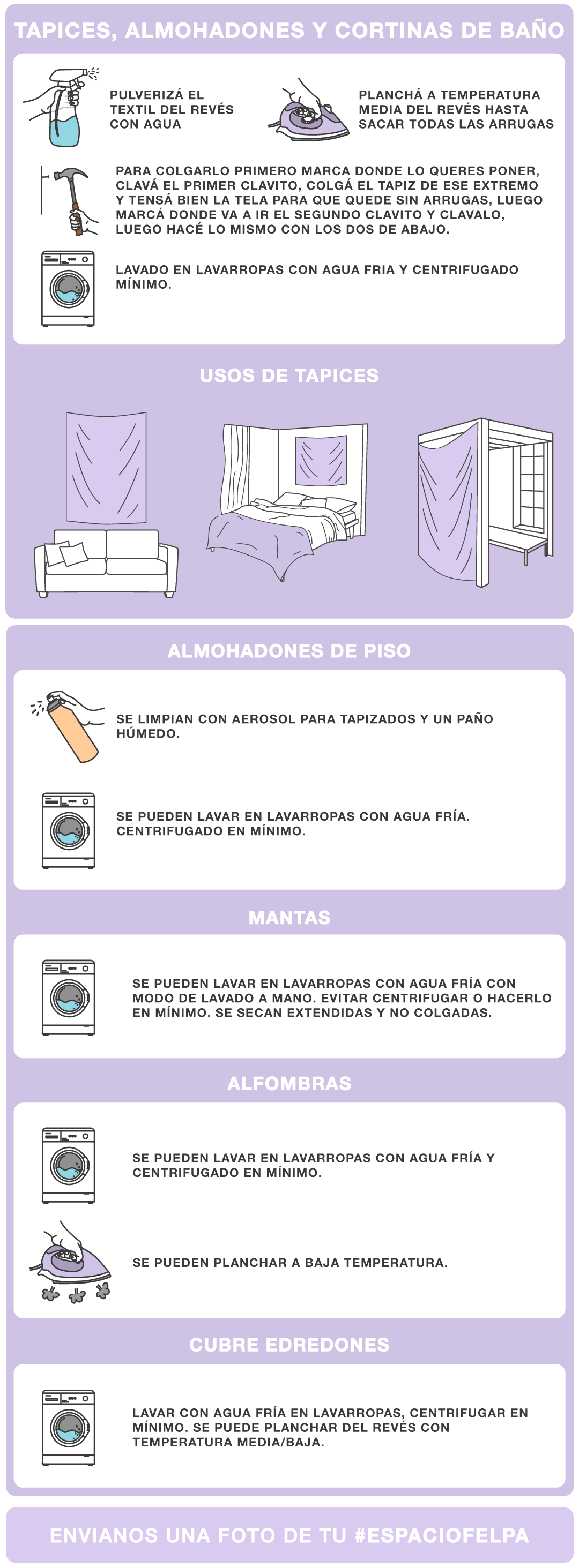 TAPICES, ALMOHADONES Y CORTINAS DE BAÑO

PULVERIZÁ EL TEXTIL DEL REVÉS CON AGUA

PLANCHÁ A TEMPERATURA MEDIA DEL REVÉS HASTA SACAR TODAS LAS ARRUGAS

PARA COLGARLO PRIMERO MARCA DONDE LO QUERES PONER, CLAVÁ EL PRIMER CLAVITO, COLGÁ EL TAPIZ DE ESE EXTREMO Y TENSÁ BIEN LA TELA PARA QUE QUEDE SIN ARRUGAS, LUEGO MARCÁ DONDE VA A IR EL SEGUNDO CLAVITO Y CLAVALO, LUEGO HACÉ LO MISMO CON LOS DOS DE ABAJO.

LAVADO EN LAVARROPAS CON AGUA FRIA Y CENTRIFUGADO MÍNIMO.

USOS DE TAPICES

ALMOHADONES DE PISO

SE LIMPIAN CON AEROSOL PARA TAPIZADOS Y UN PAÑO HÚMEDO.

SE PUEDEN LAVAR EN LAVARROPAS CON AGUA FRÍA. CENTRIFUGADO EN MÍNIMO.

MANTAS

SE PUEDEN LAVAR EN LAVARROPAS CON AGUA FRÍA CON MODO DE LAVADO A MANO. EVITAR CENTRIFUGAR O HACERLO EN MÍNIMO. SE SECAN EXTENDIDAS Y NO COLGADAS.

ALFOMBRAS

SE PUEDEN LAVAR EN LAVARROPAS CON AGUA FRÍA Y CENTRIFUGADO EN MÍNIMO.

SE PUEDEN PLANCHAR A BAJA TEMPERATURA.

CUBRE EDREDONES

LAVAR CON AGUA FRÍA EN LAVARROPAS, CENTRIFUGAR EN MÍNIMO. SE PUEDE PLANCHAR DEL REVÉS CON TEMPERATURA MEDIA/BAJA.

ENVIANOS UNA FOTO DE TU #ESPACIOFELPA